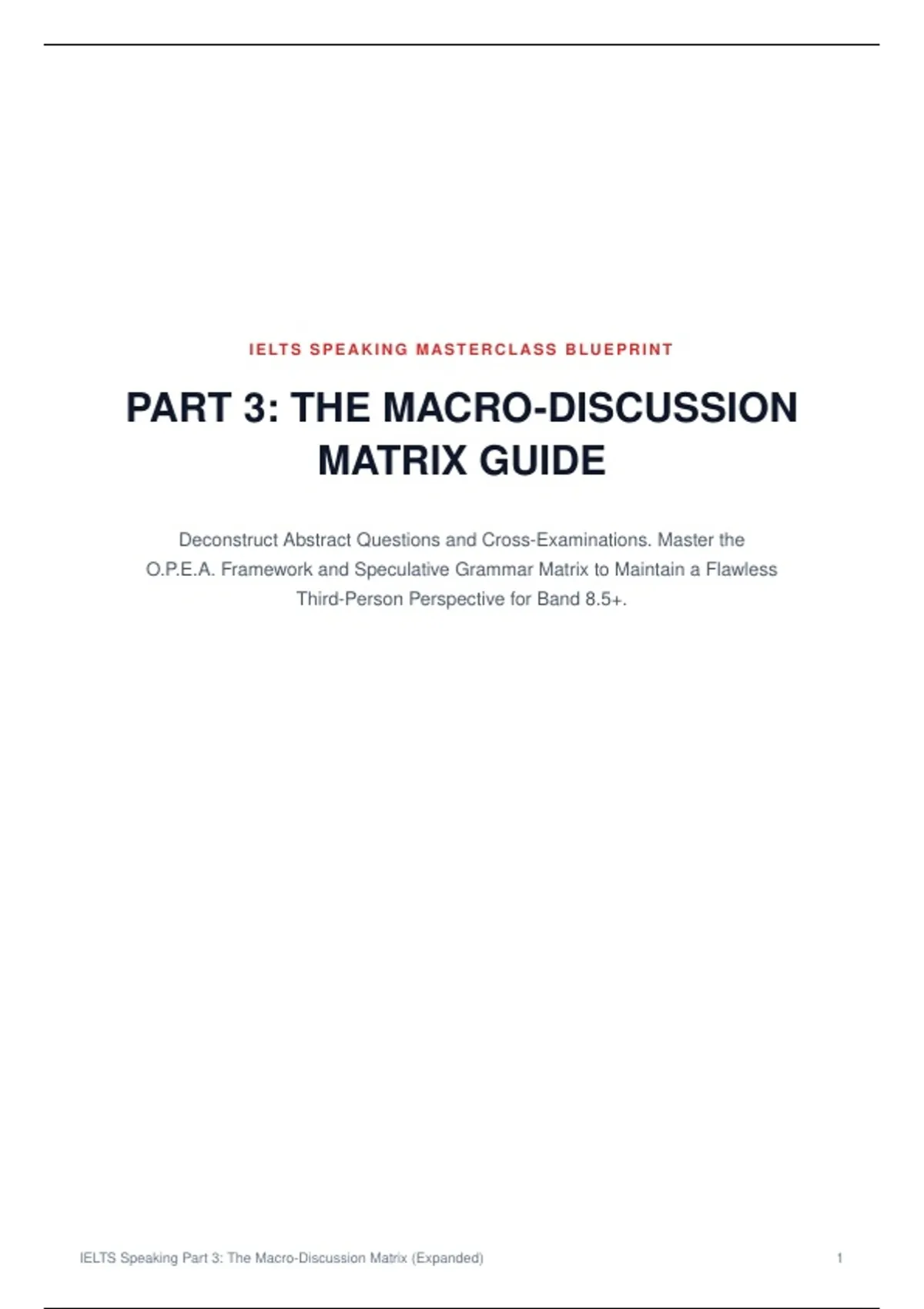 IELTS SPEAKING MASTERCLASS BLUEPRINT

PART 3: THE MACRO-DISCUSSION MATRIX GUIDE

Deconstruct Abstract Questions and Cross-Examinations. Master the O.P.E.A. Framework and Speculative Grammar Matrix to Maintain a Flawless Third-Person Perspective for Band 8.5+.

IELTS Speaking Part 3: The Macro-Discussion Matrix (Expanded)

1